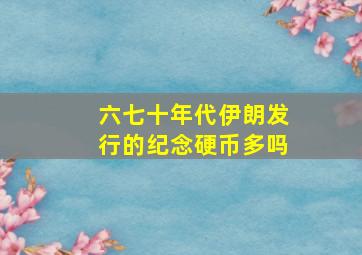 六七十年代伊朗发行的纪念硬币多吗